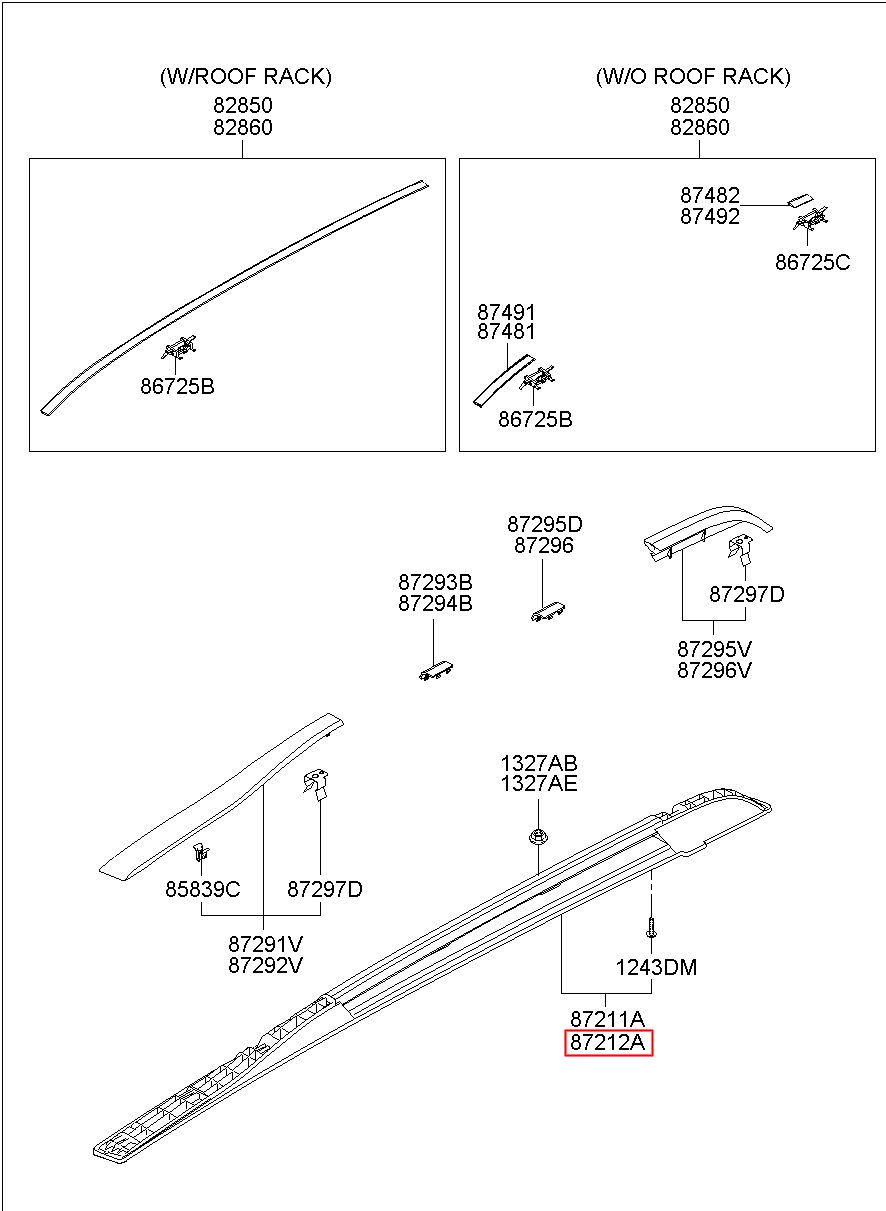 (W/ROOF RACK)
82850
82860

86725B

(W/O ROOF RACK)
82850
82860

87482
87492

86725C

87491
87481

86725B

87295D
87296

87293B
87294B

87297D

87295V
87296V

1327AB
1327AE

85839C

87297D

87291V
87292V

1243DM

87211A
87212A